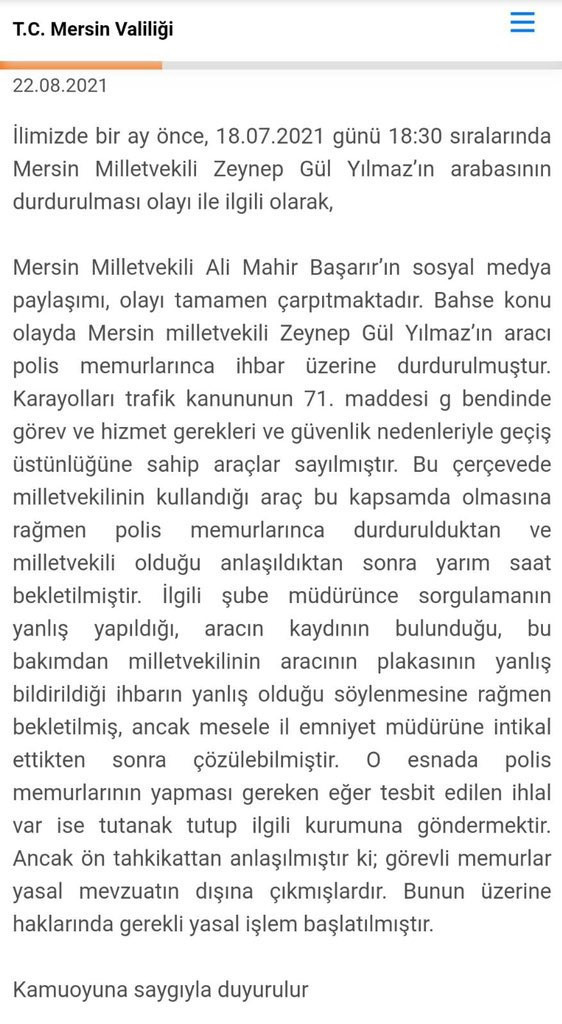 T.C. Mersin Valiliği

22.08.2021

İlimizde bir ay önce, 18.07.2021 günü 18:30 sıralarında Mersin Milletvekili Zeynep Gül Yılmaz'ın arabasının durdurulması olayı ile ilgili olarak,

Mersin Milletvekili Ali Mahir Başarır'ın sosyal medya paylaşımı, olayı tamamen çarpıtmaktadır. Bahse konu olayda Mersin milletvekili Zeynep Gül Yılmaz'ın aracı polis memurlarınca ihbar üzerine durdurulmuştur. Karayolları trafik kanununun 71. maddesi g bendinde görev ve hizmet gerekleri ve güvenlik nedenleriyle geçiş üstünlüğüne sahip araçlar sayılmıştır. Bu çerçevede milletvekilinin kullandığı araç bu kapsamda olmasına rağmen polis memurlarınca durdurulduktan ve milletvekili olduğu anlaşıldıktan sonra yarım saat bekletilmiştir. İlgili şube müdürünce sorgulamanın yanlış yapıldığı, aracın kaydının bulunduğu, bu bakımdan milletvekilinin aracının plakasının yanlış bildirildiği ihbarın yanlış olduğu söylenmesine rağmen bekletilmiş, ancak mesele il emniyet müdürüne intikal ettikten sonra çözülebilmiştir. O esnada polis memurlarının yapması gereken eğer tesbit edilen ihlal var ise tutanak tutup ilgili kurumuna göndermektir. Ancak ön tahkikattan anlaşılmıştır ki; görevli memurlar yasal mevzuatın dışına çıkmışlardır. Bunun üzerine haklarında gerekli yasal işlem başlatılmıştır.

Kamuoyuna saygıyla duyurulur